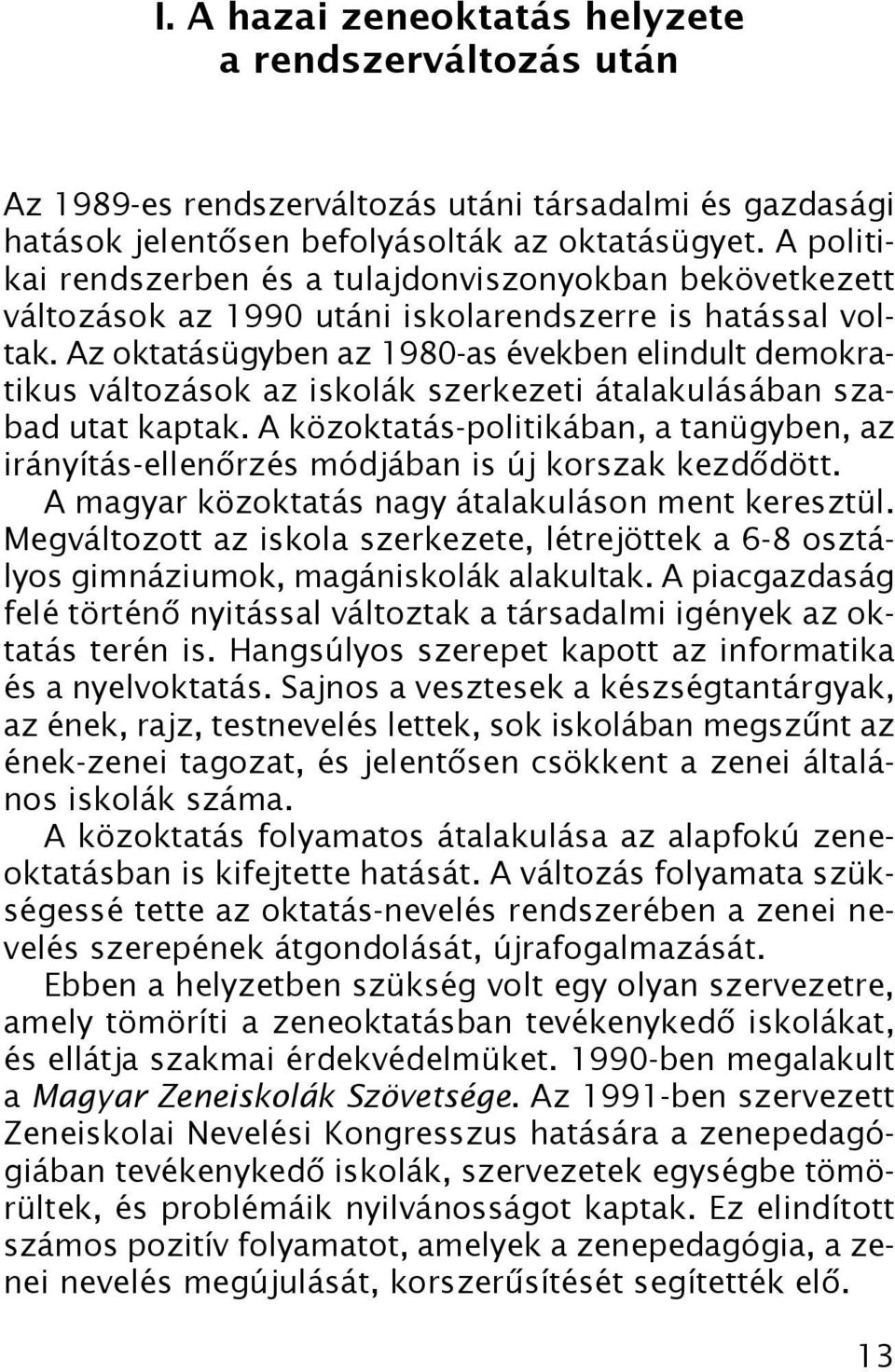 I. A hazai zeneoktatás helyzete a rendszerváltozás után

Az 1989-es rendszerváltozás utáni társadalmi és gazdasági hatások jelentősen befolyásolták az oktatásügyet. A politikai rendszerben és a tulajdonviszonyokban bekövetkezett változások az 1990 utáni iskolarendszerre is hatással voltak. Az oktatásügyben az 1980-as években elindult demokratikus változások az iskolák szerkezeti átalakulásában szabad utat kaptak. A közoktatás-politikában, a tanügyben, az irányítás-ellenőrzés módjában is új korszak kezdődött.
A magyar közoktatás nagy átalakuláson ment keresztül. Megváltozott az iskola szerkezete, létrejöttek a 6-8 osztályos gimnáziumok, magániskolák alakultak. A piacgazdaság felé történő nyitással változtak a társadalmi igények az oktatás terén is. Hangsúlyos szerepet kapott az informatika és a nyelvoktatás. Sajnos a vesztesek a készségtantárgyak, az ének, rajz, testnevelés lettek, sok iskolában megszűnt az ének-zenei tagozat, és jelentősen csökkent a zenei általános iskolák száma.
A közoktatás folyamatos átalakulása az alapfokú zeneoktatásban is kifejtette hatását. A változás folyamata szükségessé tette az oktatás-nevelés rendszerében a zenei nevelés szerepének átgondolását, újrafogalmazását.
Ebben a helyzetben szükség volt egy olyan szervezetre, amely tömöríti a zeneoktatásban tevékenykedő iskolákat, és ellátja szakmai érdekvédelmüket. 1990-ben megalakult a Magyar Zeneiskolák Szövetsége. Az 1991-ben szervezett Zeneiskolai Nevelési Kongresszus hatására a zenepedagógiában tevékenykedő iskolák, szervezetek egységbe tömörültek, és problémáik nyilvánosságot kaptak. Ez elindított számos pozitív folyamatot, amelyek a zenepedagógia, a zenei nevelés megújulását, korszerűsítését segítették elő.

13